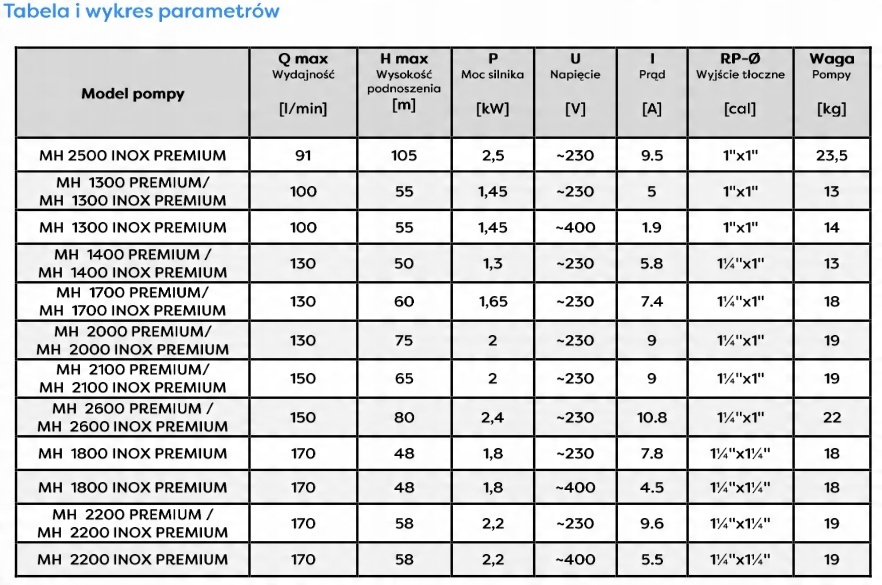 Tabela i wykres parametrów

| Model pompy | Q max Wydajność [l/min] | H max Wysokość podnoszenia [m] | P Moc silnika [kW] | U Napięcie [V] | I Prąd [A] | RP-Ø Wyjście tłoczne [cal] | Waga Pompy [kg] |
|---|---|---|---|---|---|---|---|
| MH 2500 INOX PREMIUM | 91 | 105 | 2,5 | ~230 | 9.5 | 1"x1" | 23,5 |
| MH 1300 PREMIUM/ MH 1300 INOX PREMIUM | 100 | 55 | 1,45 | ~230 | 5 | 1"x1" | 13 |
| MH 1300 INOX PREMIUM | 100 | 55 | 1,45 | ~400 | 1.9 | 1"x1" | 14 |
| MH 1400 PREMIUM / MH 1400 INOX PREMIUM | 130 | 50 | 1,3 | ~230 | 5.8 | 1¼"x1" | 13 |
| MH 1700 PREMIUM/ MH 1700 INOX PREMIUM | 130 | 60 | 1,65 | ~230 | 7.4 | 1¼"x1" | 18 |
| MH 2000 PREMIUM/ MH 2000 INOX PREMIUM | 130 | 75 | 2 | ~230 | 9 | 1¼"x1" | 19 |
| MH 2100 PREMIUM/ MH 2100 INOX PREMIUM | 150 | 65 | 2 | ~230 | 9 | 1¼"x1" | 19 |
| MH 2600 PREMIUM / MH 2600 INOX PREMIUM | 150 | 80 | 2,4 | ~230 | 10.8 | 1¼"x1" | 22 |
| MH 1800 INOX PREMIUM | 170 | 48 | 1,8 | ~230 | 7.8 | 1¼"x1¼" | 18 |
| MH 1800 INOX PREMIUM | 170 | 48 | 1,8 | ~400 | 4.5 | 1¼"x1¼" | 18 |
| MH 2200 PREMIUM / MH 2200 INOX PREMIUM | 170 | 58 | 2,2 | ~230 | 9.6 | 1¼"x1¼" | 19 |
| MH 2200 INOX PREMIUM | 170 | 58 | 2,2 | ~400 | 5.5 | 1¼"x1¼" | 19 |